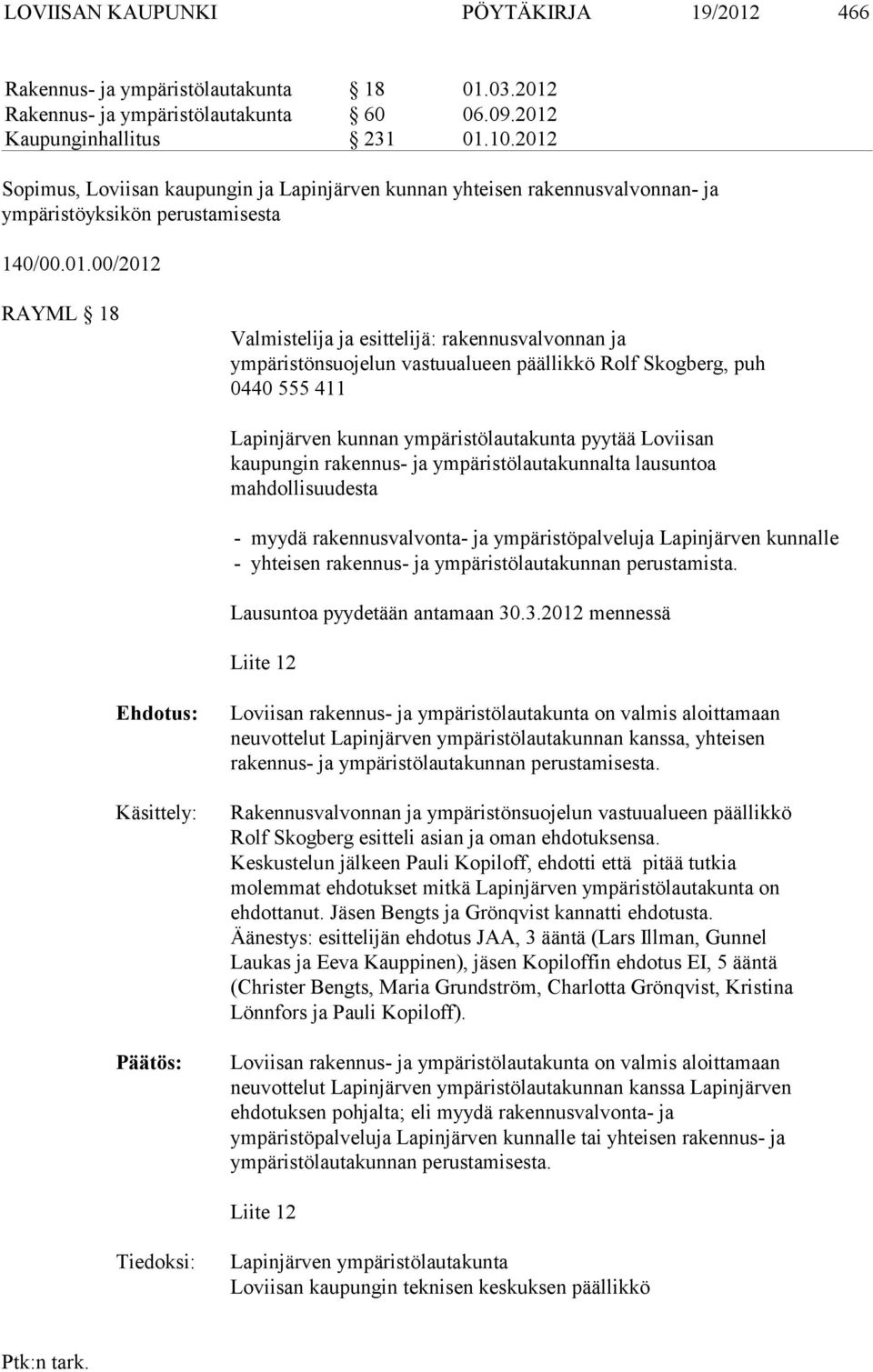 LOVIISAN KAUPUNKI PÖYTÄKIRJA 19/2012 466

Rakennus- ja ympäristölautakunta § 18 01.03.2012
Rakennus- ja ympäristölautakunta § 60 06.09.2012
Kaupunginhallitus § 231 01.10.2012

Sopimus, Loviisan kaupungin ja Lapinjärven kunnan yhteisen rakennusvalvonnan- ja ympäristöyksikön perustamisesta

140/00.01.00/2012

RAYML § 18

Valmistelija ja esittelijä: rakennusvalvonnan ja ympäristönsuojelun vastuualueen päällikkö Rolf Skogberg, puh 0440 555 411

Lapinjärven kunnan ympäristölautakunta pyytää Loviisan kaupungin rakennus- ja ympäristölautakunnalta lausuntoa mahdollisuudesta

- myydä rakennusvalvonta- ja ympäristöpalveluja Lapinjärven kunnalle
- yhteisen rakennus- ja ympäristölautakunnan perustamista.

Lausuntoa pyydetään antamaan 30.3.2012 mennessä

Liite 12

Ehdotus: Loviisan rakennus- ja ympäristölautakunta on valmis aloittamaan neuvottelut Lapinjärven ympäristölautakunnan kanssa, yhteisen rakennus- ja ympäristölautakunnan perustamisesta.

Käsittely: Rakennusvalvonnan ja ympäristönsuojelun vastuualueen päällikkö Rolf Skogberg esitteli asian ja oman ehdotuksensa.
Keskustelun jälkeen Pauli Kopiloff, ehdotti että pitää tutkia molemmat ehdotukset mitkä Lapinjärven ympäristölautakunta on ehdottanut. Jäsen Bengts ja Grönqvist kannatti ehdotusta.
Äänestys: esittelijän ehdotus JAA, 3 ääntä (Lars Illman, Gunnel Laukas ja Eeva Kauppinen), jäsen Kopiloffin ehdotus EI, 5 ääntä (Christer Bengts, Maria Grundström, Charlotta Grönqvist, Kristina Lönnfors ja Pauli Kopiloff).

Päätös: Loviisan rakennus- ja ympäristölautakunta on valmis aloittamaan neuvottelut Lapinjärven ympäristölautakunnan kanssa Lapinjärven ehdotuksen pohjalta; eli myydä rakennusvalvonta- ja ympäristöpalveluja Lapinjärven kunnalle tai yhteisen rakennus- ja ympäristölautakunnan perustamisesta.

Liite 12

Tiedoksi: Lapinjärven ympäristölautakunta
Loviisan kaupungin teknisen keskuksen päällikkö

Ptk:n tark.